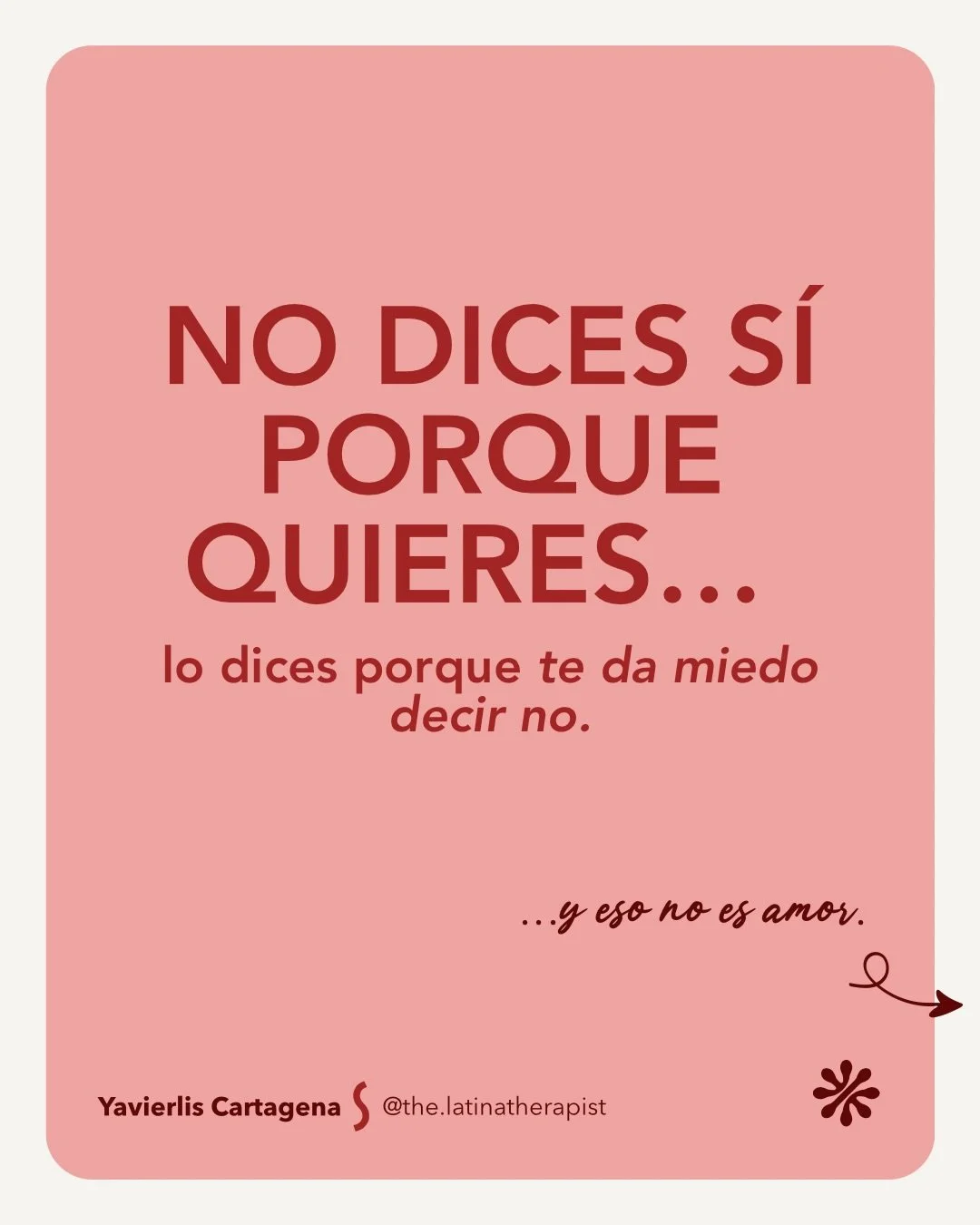 NO DICES SÍ PORQUE QUIERES...

lo dices porque te da miedo decir no.

...y eso no es amor.

Yavierlis Cartagena @the.latinatherapist